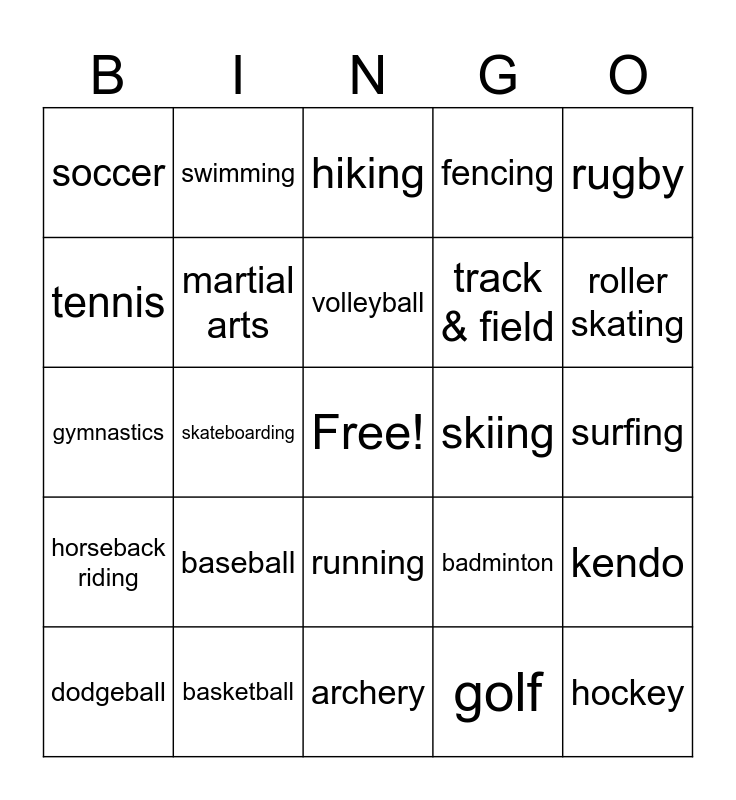 | B | I | N | G | O |
|---|---|---|---|---|
| soccer | swimming | hiking | fencing | rugby |
| tennis | martial arts | volleyball | track & field | roller skating |
| gymnastics | skateboarding | Free! | skiing | surfing |
| horseback riding | baseball | running | badminton | kendo |
| dodgeball | basketball | archery | golf | hockey |